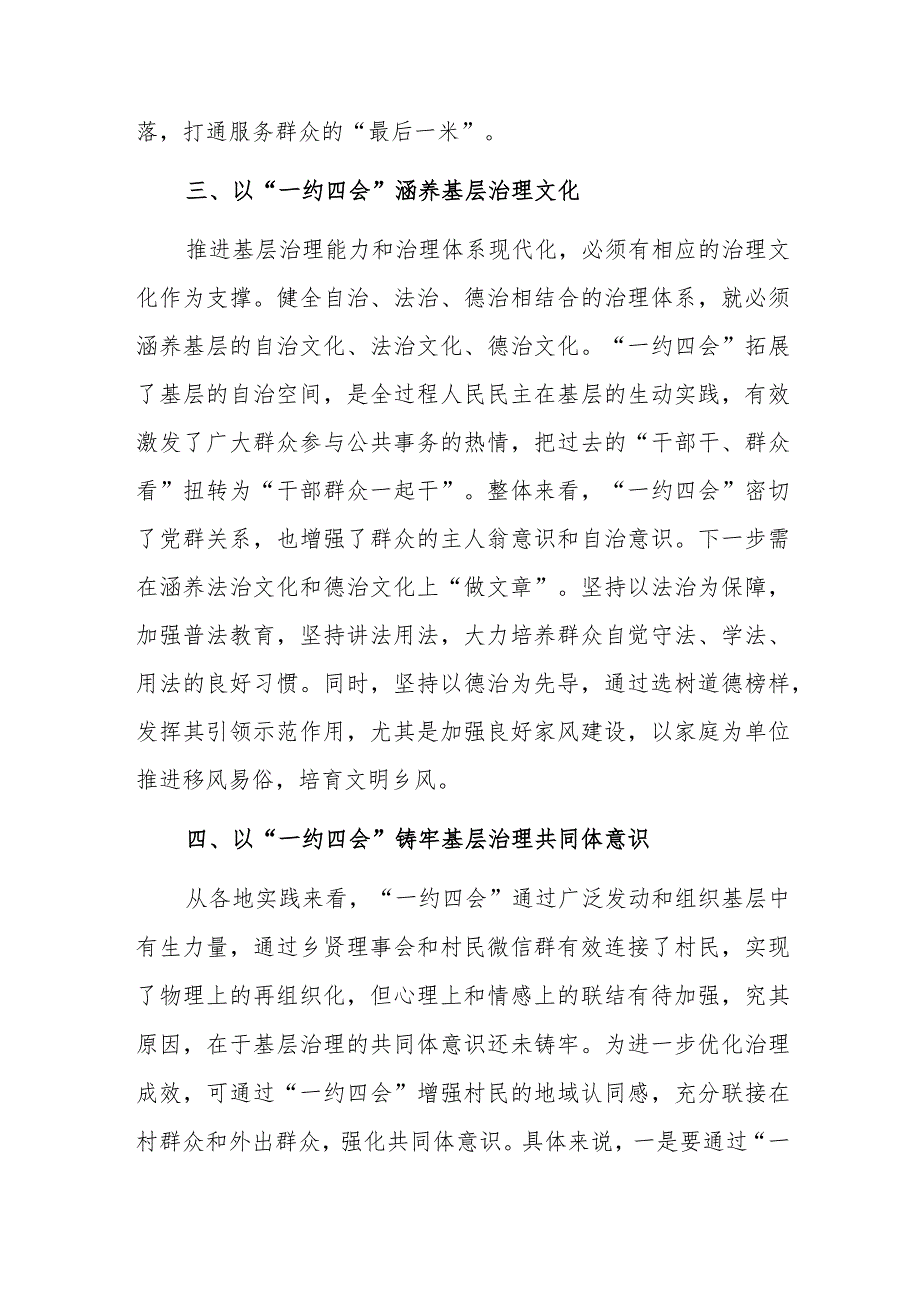 落，打通服务群众的“最后一米”。

三、以“一约四会”涵养基层治理文化

推进基层治理能力和治理体系现代化，必须有相应的治理文化作为支撑。健全自治、法治、德治相结合的治理体系，就必须涵养基层的自治文化、法治文化、德治文化。“一约四会”拓展了基层的自治空间，是全过程人民民主在基层的生动实践，有效激发了广大群众参与公共事务的热情，把过去的“干部干、群众看”扭转为“干部群众一起干”。整体来看，“一约四会”密切了党群关系，也增强了群众的主人翁意识和自治意识。下一步需在涵养法治文化和德治文化上“做文章”。坚持以法治为保障，加强普法教育，坚持讲法用法，大力培养群众自觉守法、学法、用法的良好习惯。同时，坚持以德治为先导，通过选树道德榜样，发挥其引领示范作用，尤其是加强良好家风建设，以家庭为单位推进移风易俗，培育文明乡风。

四、以“一约四会”铸牢基层治理共同体意识

从各地实践来看，“一约四会”通过广泛发动和组织基层中有生力量，通过乡贤理事会和村民微信群有效连接了村民，实现了物理上的再组织化，但心理上和情感上的联结有待加强，究其原因，在于基层治理的共同体意识还未铸牢。为进一步优化治理成效，可通过“一约四会”增强村民的地域认同感，充分联接在村群众和外出群众，强化共同体意识。具体来说，一是要通过“一